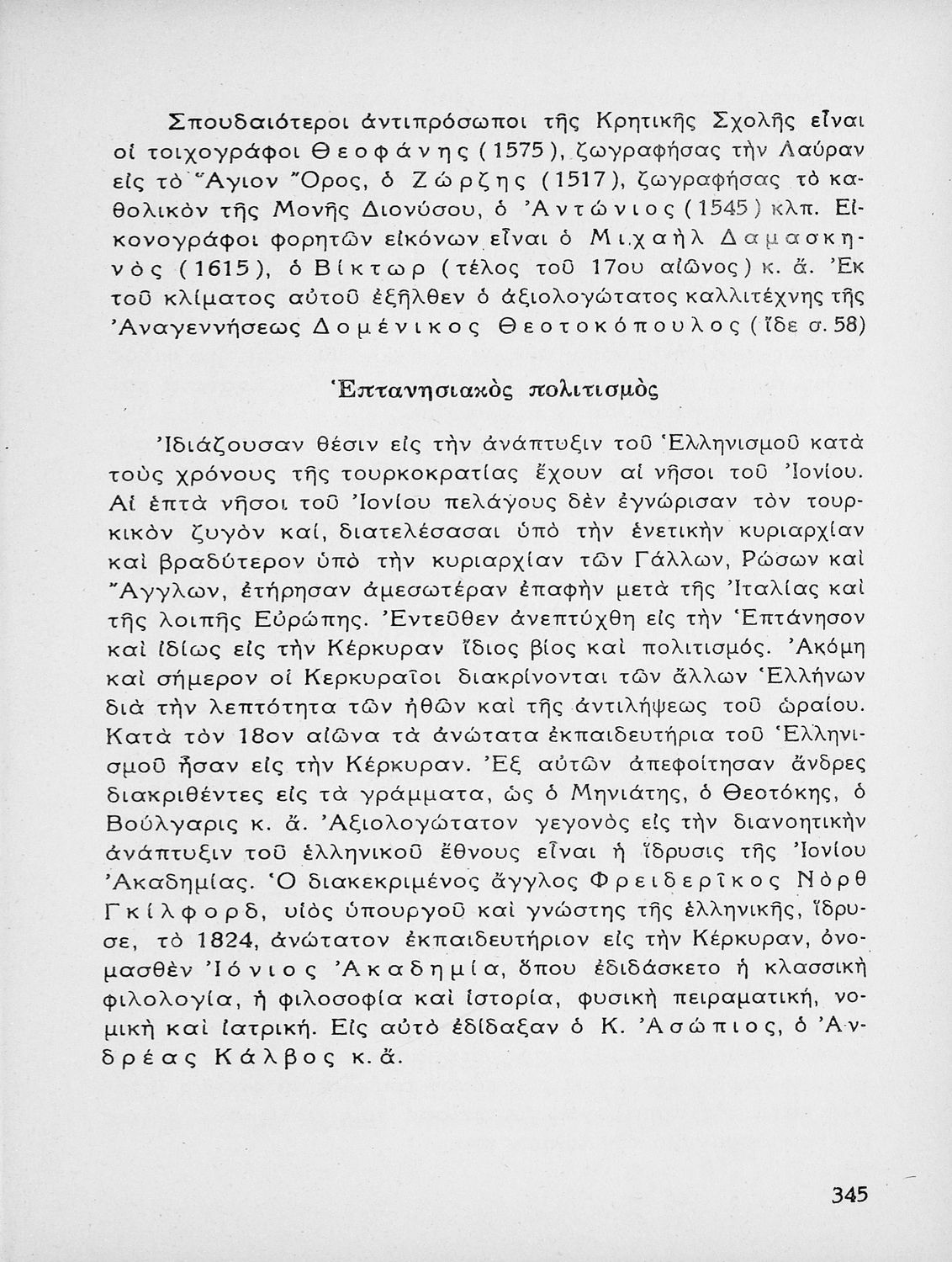 Σπουδαιότεροι ἀντιπρόσωποι τῆς Κρητικῆς Σχολῆς εἶναι οἱ τοιχογράφοι Θεοφάνης (1575), ζωγραφήσας τὴν Λαύραν εἰς τὸ Ἅγιον Ὄρος, ὁ Ζώρζης (1517), ζωγραφήσας τὸ καθολικὸν τῆς Μονῆς Διονύσου, ὁ Ἀντώνιος (1545) κλπ. Εἰκονογράφοι φορητῶν εἰκόνων εἶναι ὁ Μιχαὴλ Δαμασκηνὸς (1615), ὁ Βίκτωρ (τέλος τοῦ 17ου αἰῶνος) κ. ἄ. Ἐκ τοῦ κλίματος αὐτοῦ ἐξῆλθεν ὁ ἀξιολογώτατος καλλιτέχνης τῆς Ἀναγεννήσεως Δομένικος Θεοτοκόπουλος (ἴδε σ. 58)

Ἑπτανησιακὸς πολιτισμὸς

Ἰδιάζουσαν θέσιν εἰς τὴν ἀνάπτυξιν τοῦ Ἑλληνισμοῦ κατὰ τοὺς χρόνους τῆς τουρκοκρατίας ἔχουν αἱ νῆσοι τοῦ Ἰονίου. Αἱ ἑπτὰ νῆσοι τοῦ Ἰονίου πελάγους δὲν ἐγνώρισαν τὸν τουρκικὸν ζυγὸν καί, διατελέσασαι ὑπὸ τὴν ἐνετικὴν κυριαρχίαν καὶ βραδύτερον ὑπὸ τὴν κυριαρχίαν τῶν Γάλλων, Ρώσων καὶ Ἄγγλων, ἐτήρησαν ἀμεσωτέραν ἐπαφὴν μετὰ τῆς Ἰταλίας καὶ τῆς λοιπῆς Εὐρώπης. Ἐντεῦθεν ἀνεπτύχθη εἰς τὴν Ἑπτάνησον καὶ ἰδίως εἰς τὴν Κέρκυραν ἴδιος βίος καὶ πολιτισμός. Ἀκόμη καὶ σήμερον οἱ Κερκυραῖοι διακρίνονται τῶν ἄλλων Ἑλλήνων διὰ τὴν λεπτότητα τῶν ἠθῶν καὶ τῆς ἀντιλήψεως τοῦ ὡραίου. Κατὰ τὸν 18ον αἰῶνα τὰ ἀνώτατα ἐκπαιδευτήρια τοῦ Ἑλληνισμοῦ ἦσαν εἰς τὴν Κέρκυραν. Ἐξ αὐτῶν ἀπεφοίτησαν ἄνδρες διακριθέντες εἰς τὰ γράμματα, ὡς ὁ Μηνιάτης, ὁ Θεοτόκης, ὁ Βούλγαρις κ. ἄ. Ἀξιολογώτατον γεγονὸς εἰς τὴν διανοητικὴν ἀνάπτυξιν τοῦ ἑλληνικοῦ ἔθνους εἶναι ἡ ἵδρυσις τῆς Ἰονίου Ἀκαδημίας. Ὁ διακεκριμένος ἄγγλος Φρειδερῖκος Νὸρθ Γκίλφορδ, υἱὸς ὑπουργοῦ καὶ γνώστης τῆς ἑλληνικῆς, ἵδρυσε, τὸ 1824, ἀνώτατον ἐκπαιδευτήριον εἰς τὴν Κέρκυραν, ὀνομασθὲν Ἰόνιος Ἀκαδημία, ὅπου ἐδιδάσκετο ἡ κλασσικὴ φιλολογία, ἡ φιλοσοφία καὶ ἱστορία, φυσικὴ πειραματική, νομικὴ καὶ ἰατρική. Εἰς αὐτὸ ἐδίδαξαν ὁ Κ. Ἀσώπιος, ὁ Ἀνδρέας Κάλβος κ. ἄ.

345